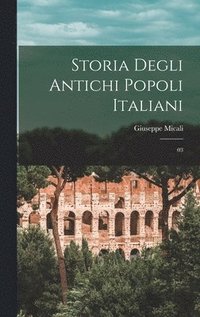 Storia Degli Antichi Popoli Italiani

Giuseppe Micali

03